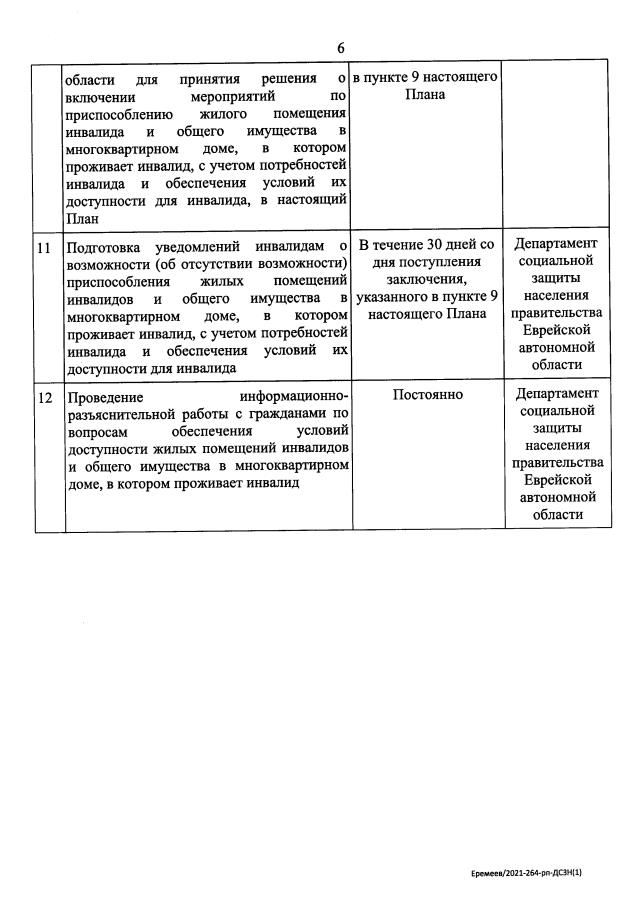 6

| | | | |
|---|---|---|---|
| | области для принятия решения о включении мероприятий по приспособлению жилого помещения инвалида и общего имущества в многоквартирном доме, в котором проживает инвалид, с учетом потребностей инвалида и обеспечения условий их доступности для инвалида, в настоящий План | в пункте 9 настоящего Плана | |
| 11 | Подготовка уведомлений инвалидам о возможности (об отсутствии возможности) приспособления жилых помещений инвалидов и общего имущества в многоквартирном доме, в котором проживает инвалид, с учетом потребностей инвалида и обеспечения условий их доступности для инвалида | В течение 30 дней со дня поступления заключения, указанного в пункте 9 настоящего Плана | Департамент социальной защиты населения правительства Еврейской автономной области |
| 12 | Проведение информационно-разъяснительной работы с гражданами по вопросам обеспечения условий доступности жилых помещений инвалидов и общего имущества в многоквартирном доме, в котором проживает инвалид | Постоянно | Департамент социальной защиты населения правительства Еврейской автономной области |

Еремеев/2021-264-рп-ДСЗН(1)